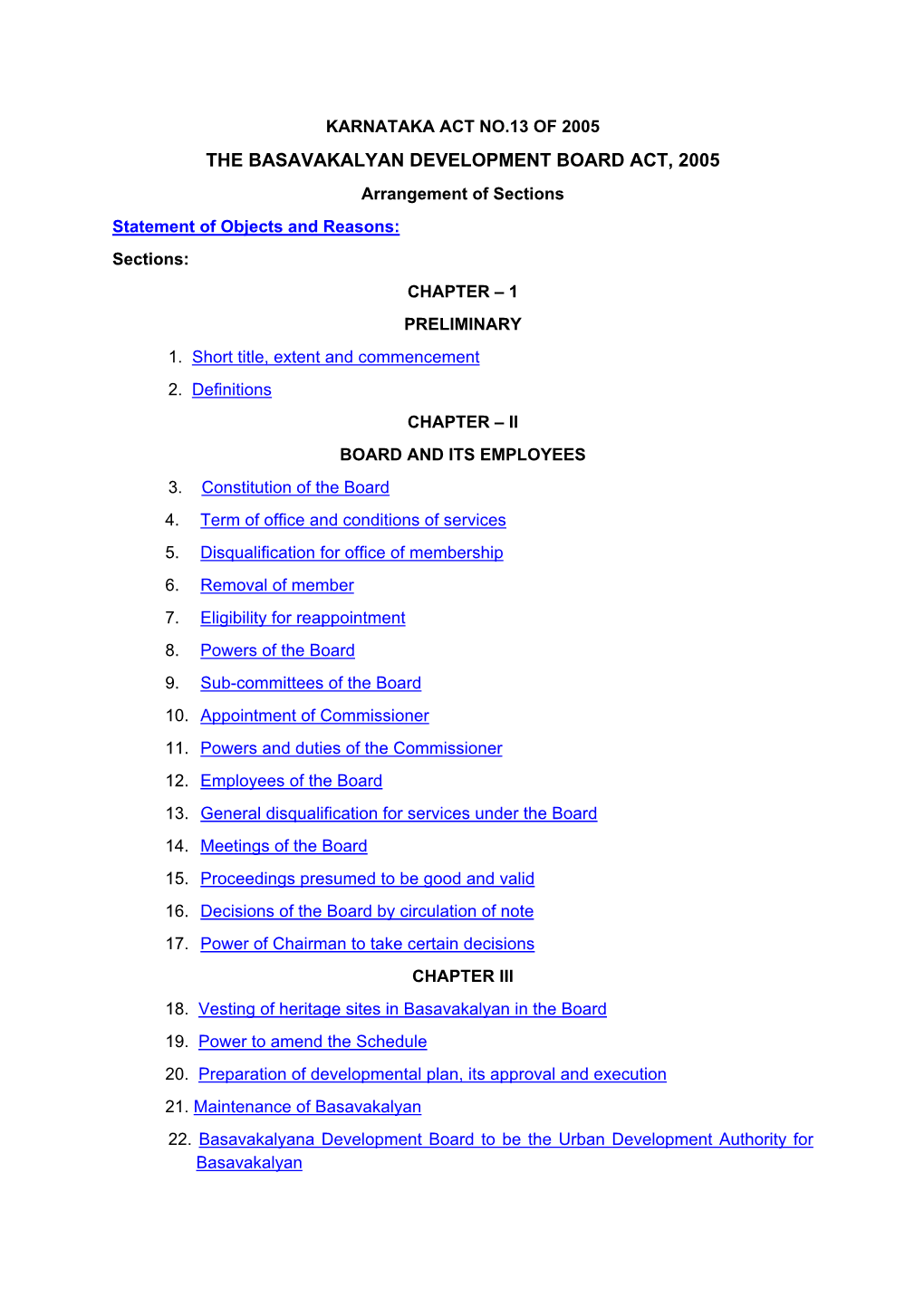 KARNATAKA ACT NO.13 OF 2005

THE BASAVAKALYAN DEVELOPMENT BOARD ACT, 2005

Arrangement of Sections

Statement of Objects and Reasons:

Sections:

CHAPTER – 1

PRELIMINARY

1. Short title, extent and commencement
2. Definitions

CHAPTER – II

BOARD AND ITS EMPLOYEES

3. Constitution of the Board
4. Term of office and conditions of services
5. Disqualification for office of membership
6. Removal of member
7. Eligibility for reappointment
8. Powers of the Board
9. Sub-committees of the Board
10. Appointment of Commissioner
11. Powers and duties of the Commissioner
12. Employees of the Board
13. General disqualification for services under the Board
14. Meetings of the Board
15. Proceedings presumed to be good and valid
16. Decisions of the Board by circulation of note
17. Power of Chairman to take certain decisions

CHAPTER III

18. Vesting of heritage sites in Basavakalyan in the Board
19. Power to amend the Schedule
20. Preparation of developmental plan, its approval and execution
21. Maintenance of Basavakalyan
22. Basavakalyana Development Board to be the Urban Development Authority for Basavakalyan